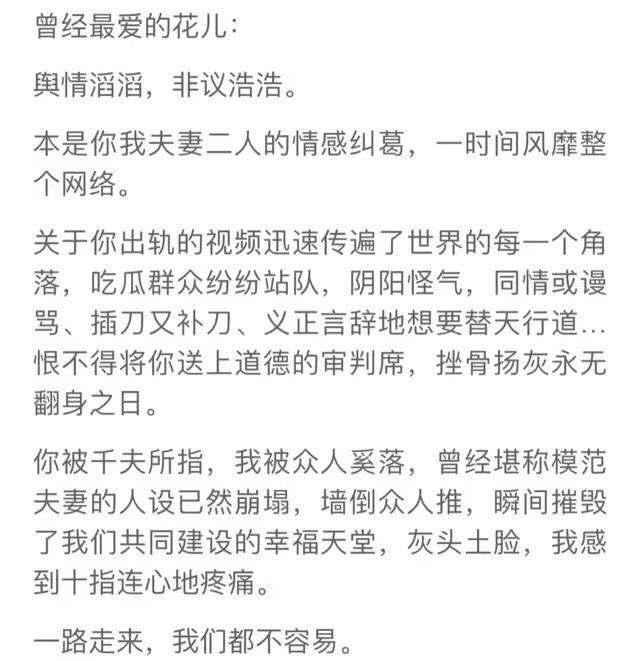 曾经最爱的花儿：

舆情滔滔，非议浩浩。

本是你我夫妻二人的情感纠葛，一时间风靡整个网络。

关于你出轨的视频迅速传遍了世界的每一个角落，吃瓜群众纷纷站队，阴阳怪气，同情或谩骂、插刀又补刀、义正言辞地想要替天行道…恨不得将你送上道德的审判席，挫骨扬灰永无翻身之日。

你被千夫所指，我被众人奚落，曾经堪称模范夫妻的人设已然崩塌，墙倒众人推，瞬间摧毁了我们共同建设的幸福天堂，灰头土脸，我感到十指连心地疼痛。

一路走来，我们都不容易。